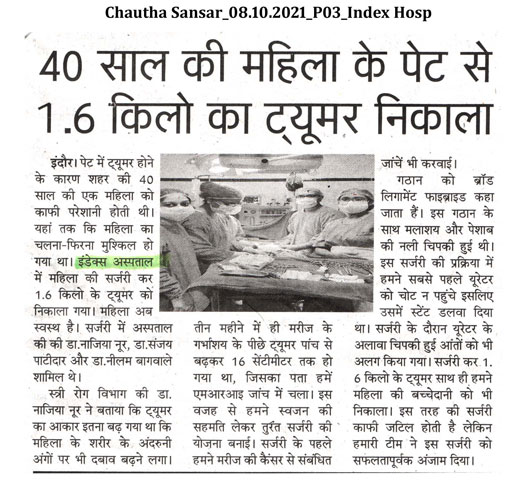 Chautha Sansar_08.10.2021_P03_Index Hosp

40 साल की महिला के पेट से 1.6 किलो का ट्यूमर निकाला

इंदौर। पेट में ट्यूमर होने के कारण शहर की 40 साल की एक महिला को काफी परेशानी होती थी। यहां तक कि महिला का चलना-फिरना मुश्किल हो गया था। इंडेक्स अस्पताल में महिला की सर्जरी कर 1.6 किलो के ट्यूमर को निकाला गया। महिला अब स्वस्थ है। सर्जरी में अस्पताल की की डा.नाजिया नूर, डा.संजय पाटीदार और डा.नीलम बागवाले शामिल थे।

स्त्री रोग विभाग की डा. नाजिया नूर ने बताया कि ट्यूमर का आकार इतना बढ़ गया था कि महिला के शरीर के अंदरुनी अंगों पर भी दबाव बढ़ने लगा। तीन महीने में ही मरीज के गर्भाशय के पीछे ट्यूमर पांच से बढ़कर 16 सेंटीमीटर तक हो गया था, जिसका पता हमें एमआरआइ जांच में चला। इस वजह से हमने स्वजन की सहमति लेकर तुरंत सर्जरी की योजना बनाई। सर्जरी के पहले हमने मरीज की कैंसर से संबंधित जांचें भी करवाई।

गठान को ब्रॉड लिगामेंट फाइब्राइड कहा जाता हैं। इस गठान के साथ मलाशय और पेशाब की नली चिपकी हुई थी। इस सर्जरी की प्रक्रिया में हमने सबसे पहले यूरेटर को चोट न पहुंचे इसलिए उसमें स्टेंट डलवा दिया था। सर्जरी के दौरान यूरेटर के अलावा चिपकी हुई आंतों को भी अलग किया गया। सर्जरी कर 1. 6 किलो के ट्यूमर साथ ही हमने महिला की बच्चेदानी को भी निकाला। इस तरह की सर्जरी काफी जटिल होती है लेकिन हमारी टीम ने इस सर्जरी को सफलतापूर्वक अंजाम दिया।